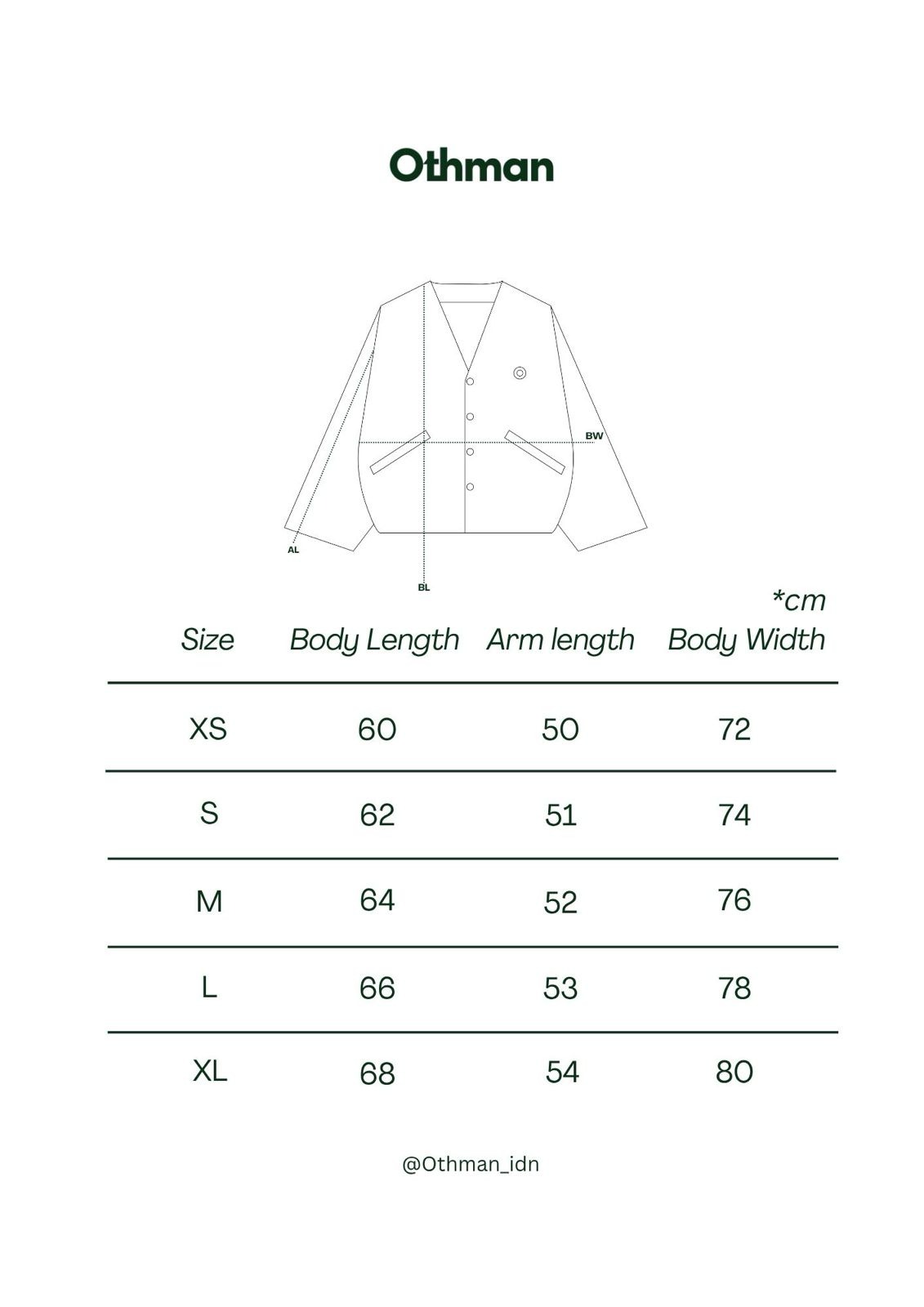 Othman

BW
AL
BL

*cm

| Size | Body Length | Arm length | Body Width |
|---|---|---|---|
| XS | 60 | 50 | 72 |
| S | 62 | 51 | 74 |
| M | 64 | 52 | 76 |
| L | 66 | 53 | 78 |
| XL | 68 | 54 | 80 |

@Othman_idn